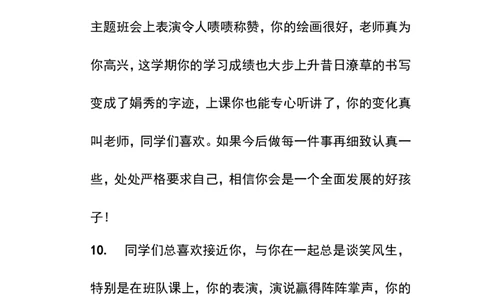 主题班会上表演令人啧啧称赞，你的绘画很好，老师真为你高兴，这学期你的学习成绩也大步上升昔日潦草的书写变成了娟秀的字迹，上课你也能专心听讲了，你的变化真叫老师，同学们喜欢。如果今后做每一件事再细致认真一些，处处严格要求自己，相信你会是一个全面发展的好孩子！

10.　同学们总喜欢接近你，与你在一起总是谈笑风生，特别是在班队课上，你的表演，演说赢得阵阵掌声，你的